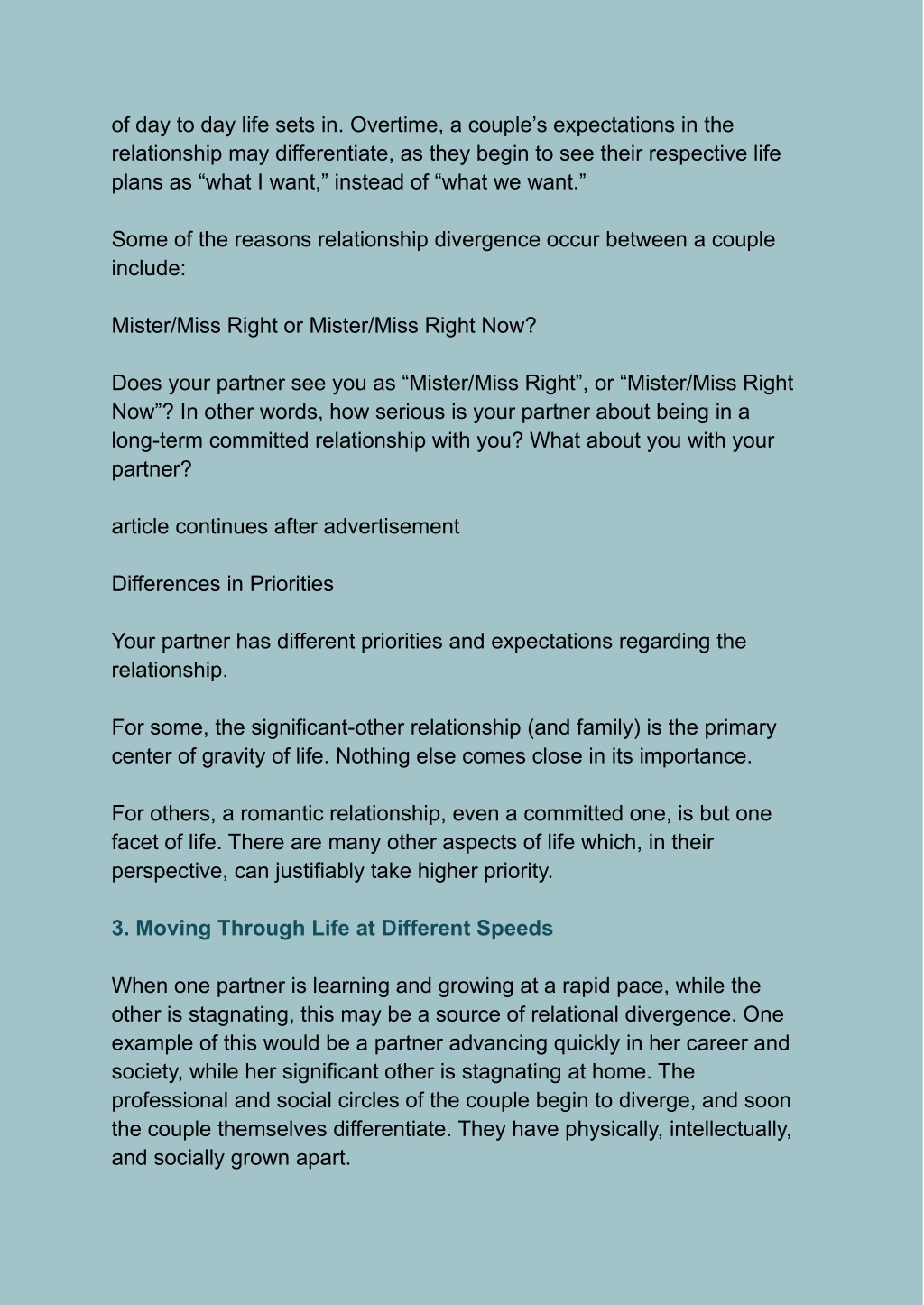 of day to day life sets in. Overtime, a couple’s expectations in the relationship may differentiate, as they begin to see their respective life plans as “what I want,” instead of “what we want.”

Some of the reasons relationship divergence occur between a couple include:

Mister/Miss Right or Mister/Miss Right Now?

Does your partner see you as “Mister/Miss Right”, or “Mister/Miss Right Now”? In other words, how serious is your partner about being in a long-term committed relationship with you? What about you with your partner?

article continues after advertisement

Differences in Priorities

Your partner has different priorities and expectations regarding the relationship.

For some, the significant-other relationship (and family) is the primary center of gravity of life. Nothing else comes close in its importance.

For others, a romantic relationship, even a committed one, is but one facet of life. There are many other aspects of life which, in their perspective, can justifiably take higher priority.

3. Moving Through Life at Different Speeds

When one partner is learning and growing at a rapid pace, while the other is stagnating, this may be a source of relational divergence. One example of this would be a partner advancing quickly in her career and society, while her significant other is stagnating at home. The professional and social circles of the couple begin to diverge, and soon the couple themselves differentiate. They have physically, intellectually, and socially grown apart.